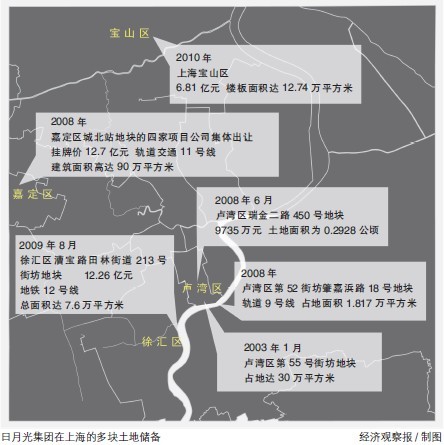 宝山区

2010 年
上海宝山区
6.81 亿元 楼板面积达 12.74 万平方米

2008 年
嘉定区城北站地块的四家项目公司集体出让
挂牌价 12.7 亿元 轨道交通 11 号线
建筑面积高达 90 万平方米

嘉定区

2008 年 6 月
卢湾区瑞金二路 450 号地块
9735 万元 土地面积为 0.2928 公顷

2009 年 8 月
徐汇区漕宝路田林街道 213 号
街坊地块 12.26 亿元
地铁 12 号线
总面积达 7.6 万平方米

卢湾区

2008 年
卢湾区第 52 街坊肇嘉浜路 18 号地块
轨道 9 号线 占地面积 1.817 万平方米

徐汇区

2003 年 1 月
卢湾区第 55 号街坊地块
占地达 30 万平方米

日月光集团在上海的多块土地储备

经济观察报 / 制图